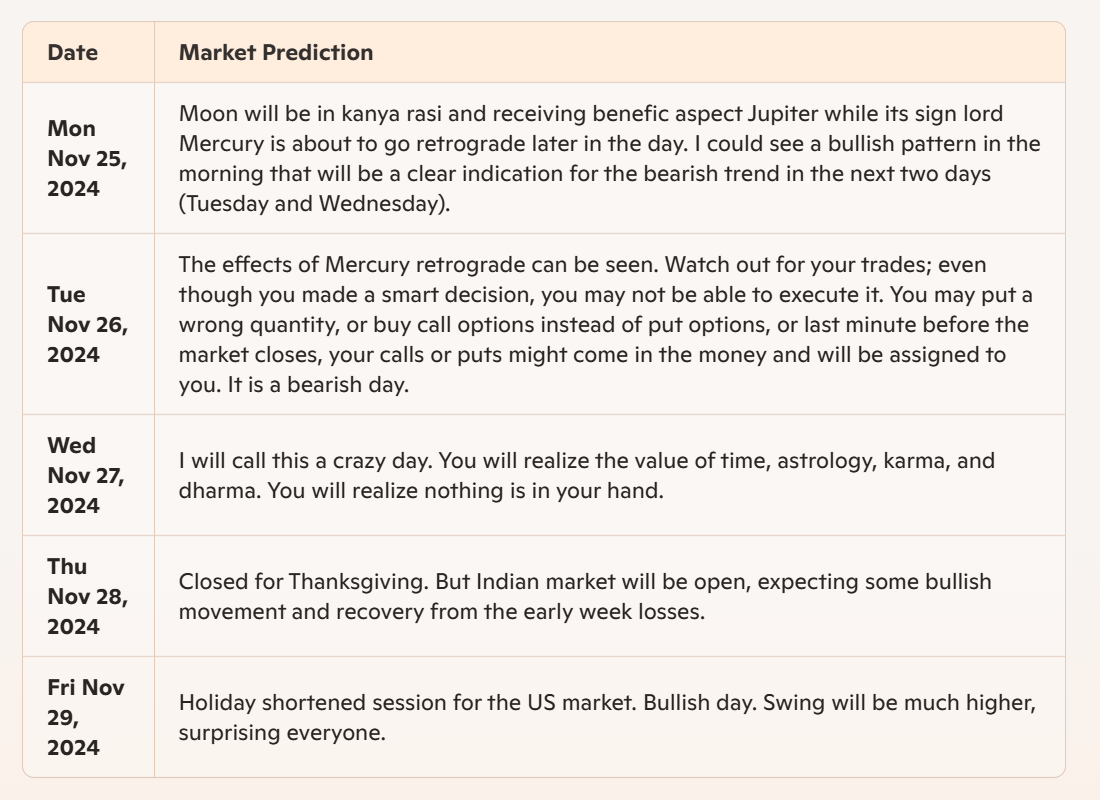 | Date | Market Prediction |
|---|---|
| Mon Nov 25, 2024 | Moon will be in kanya rasi and receiving benefic aspect Jupiter while its sign lord Mercury is about to go retrograde later in the day. I could see a bullish pattern in the morning that will be a clear indication for the bearish trend in the next two days (Tuesday and Wednesday). |
| Tue Nov 26, 2024 | The effects of Mercury retrograde can be seen. Watch out for your trades; even though you made a smart decision, you may not be able to execute it. You may put a wrong quantity, or buy call options instead of put options, or last minute before the market closes, your calls or puts might come in the money and will be assigned to you. It is a bearish day. |
| Wed Nov 27, 2024 | I will call this a crazy day. You will realize the value of time, astrology, karma, and dharma. You will realize nothing is in your hand. |
| Thu Nov 28, 2024 | Closed for Thanksgiving. But Indian market will be open, expecting some bullish movement and recovery from the early week losses. |
| Fri Nov 29, 2024 | Holiday shortened session for the US market. Bullish day. Swing will be much higher, surprising everyone. |